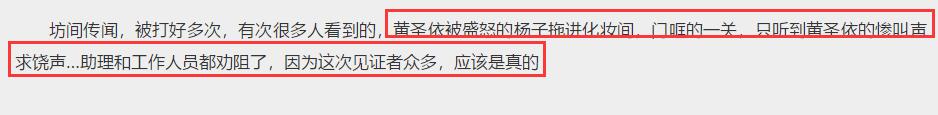 坊间传闻，被打好多次，有次很多人看到的，黄圣依被盛怒的杨子拖进化妆间，门哐的一关，只听到黄圣依的惨叫声求饶声...助理和工作人员都劝阻了，因为这次见证者众多，应该是真的